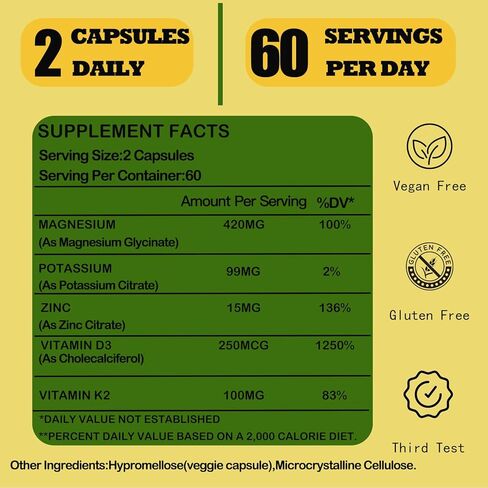 2 CAPSULES DAILY

60 SERVINGS PER DAY

SUPPLEMENT FACTS
Serving Size:2 Capsules
Serving Per Container:60

| | Amount Per Serving | %DV* |
|---|---|---|
| MAGNESIUM (As Magnesium Glycinate) | 420MG | 100% |
| POTASSIUM (As Potassium Citrate) | 99MG | 2% |
| ZINC (As Zinc Citrate) | 15MG | 136% |
| VITAMIN D3 (As Cholecalciferol) | 250MCG | 1250% |
| VITAMIN K2 | 100MG | 83% |

*DAILY VALUE NOT ESTABLISHED
**PERCENT DAILY VALUE BASED ON A 2,000 CALORIE DIET.

Vegan Free

GLUTEN FREE

Gluten Free

Third Test

Other Ingredients:Hypromellose(veggie capsule),Microcrystalline Cellulose.